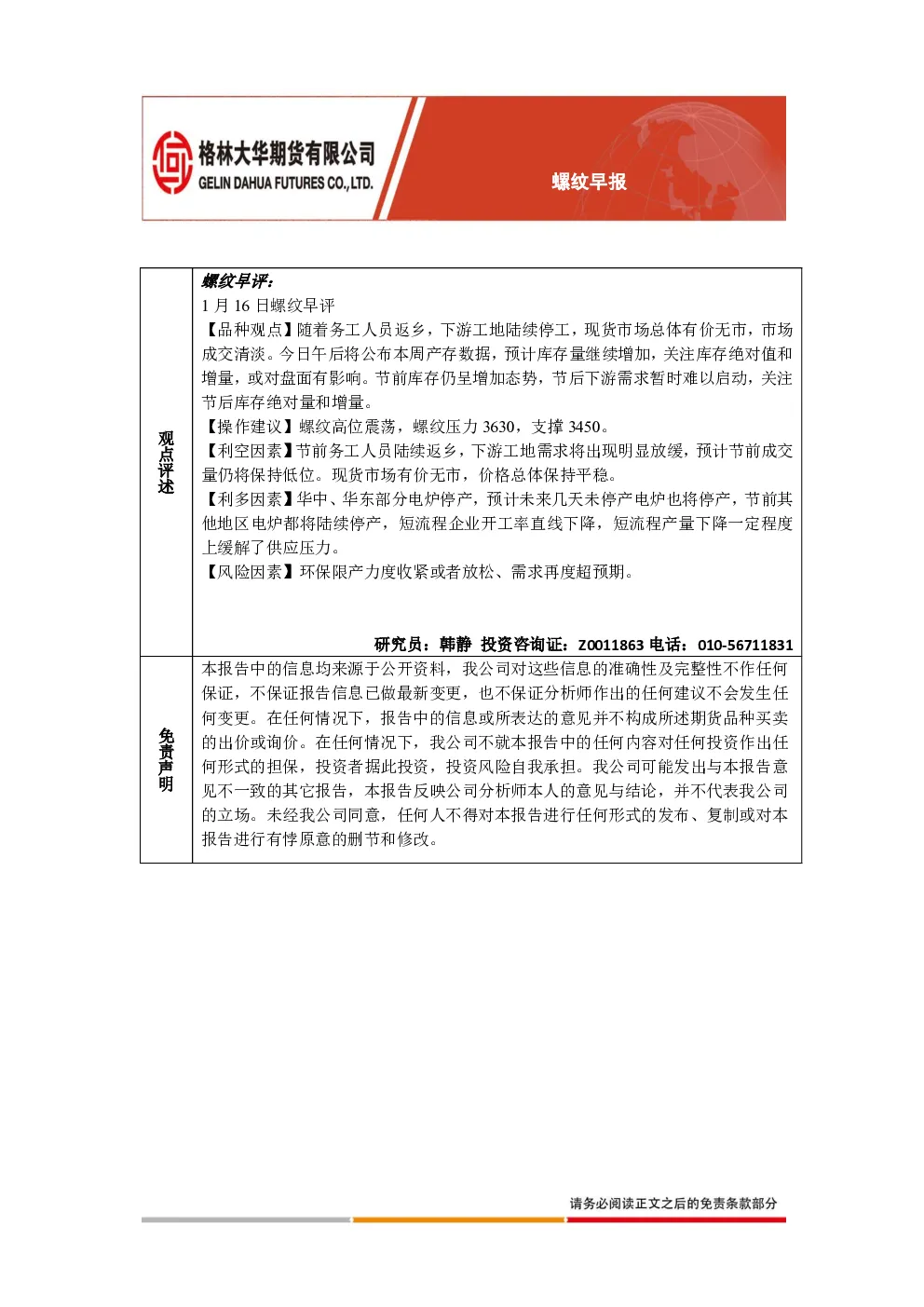 格林大华期货有限公司
GELIN DAHUA FUTURES CO.,LTD.

螺纹早报

观点评述

螺纹早评：
1月16日螺纹早评
【品种观点】随着务工人员返乡，下游工地陆续停工，现货市场总体有价无市，市场成交清淡。今日午后将公布本周产存数据，预计库存量继续增加，关注库存绝对值和增量，或对盘面有影响。节前库存仍呈增加态势，节后下游需求暂时难以启动，关注节后库存绝对量和增量。
【操作建议】螺纹高位震荡，螺纹压力3630，支撑3450。
【利空因素】节前务工人员陆续返乡，下游工地需求将出现明显放缓，预计节前成交量仍将保持低位。现货市场有价无市，价格总体保持平稳。
【利多因素】华中、华东部分电炉停产，预计未来几天未停产电炉也将停产，节前其他地区电炉都将陆续停产，短流程企业开工率直线下降，短流程产量下降一定程度上缓解了供应压力。
【风险因素】环保限产力度收紧或者放松、需求再度超预期。

研究员：韩静 投资咨询证：Z0011863 电话：010-56711831

免责声明

本报告中的信息均来源于公开资料，我公司对这些信息的准确性及完整性不作任何保证，不保证报告信息已做最新变更，也不保证分析师作出的任何建议不会发生任何变更。在任何情况下，报告中的信息或所表达的意见并不构成所述期货品种买卖的出价或询价。在任何情况下，我公司不就本报告中的任何内容对任何投资作出任何形式的担保，投资者据此投资，投资风险自我承担。我公司可能发出与本报告意见不一致的其它报告，本报告反映公司分析师本人的意见与结论，并不代表我公司的立场。未经我公司同意，任何人不得对本报告进行任何形式的发布、复制或对本报告进行有悖原意的删节和修改。

请务必阅读正文之后的免责条款部分